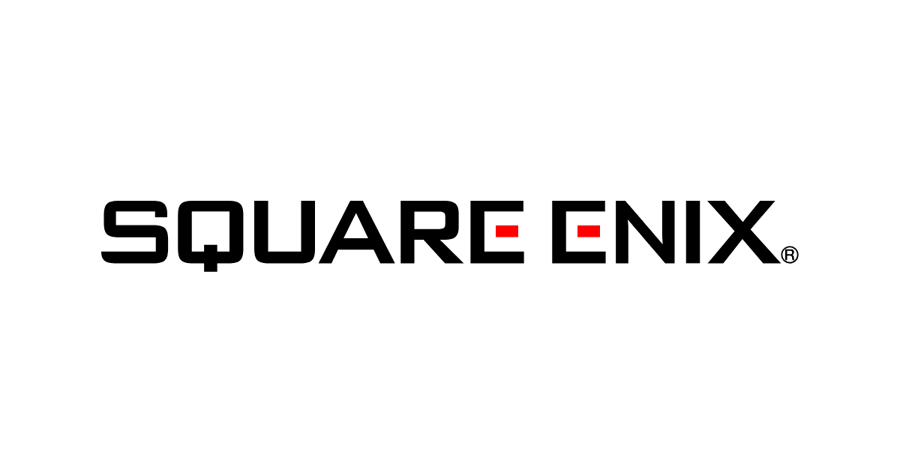 SQUARE ENIX®